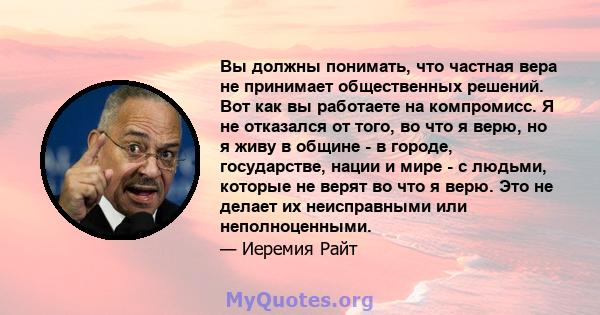 Вы должны понимать, что частная вера не принимает общественных решений. Вот как вы работаете на компромисс. Я не отказался от того, во что я верю, но я живу в общине - в городе, государстве, нации и мире - с людьми, которые не верят во что я верю. Это не делает их неисправными или неполноценными.
— Иеремия Райт

MyQuotes.org